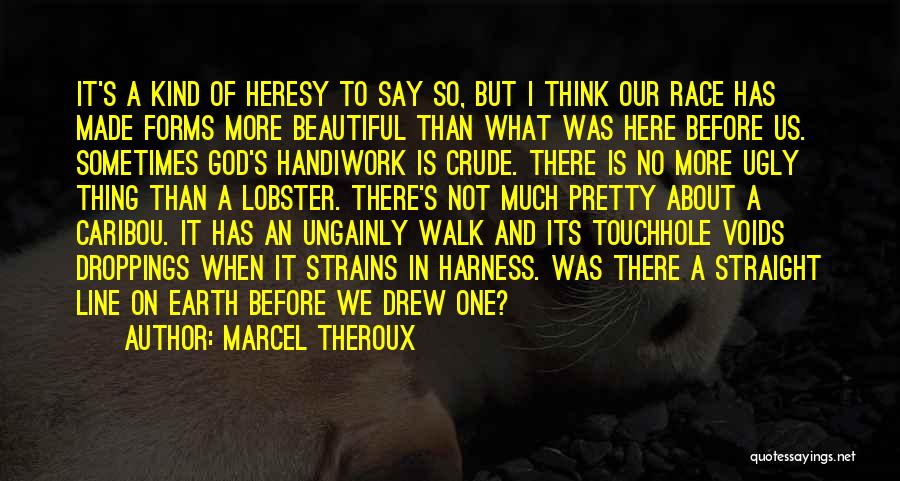 IT'S A KIND OF HERESY TO SAY SO, BUT I THINK OUR RACE HAS MADE FORMS MORE BEAUTIFUL THAN WHAT WAS HERE BEFORE US. SOMETIMES GOD'S HANDIWORK IS CRUDE. THERE IS NO MORE UGLY THING THAN A LOBSTER. THERE'S NOT MUCH PRETTY ABOUT A CARIBOU. IT HAS AN UNGAINLY WALK AND ITS TOUCHHOLE VOIDS DROPPINGS WHEN IT STRAINS IN HARNESS. WAS THERE A STRAIGHT LINE ON EARTH BEFORE WE DREW ONE?
AUTHOR: MARCEL THEROUX

quotessayings.net